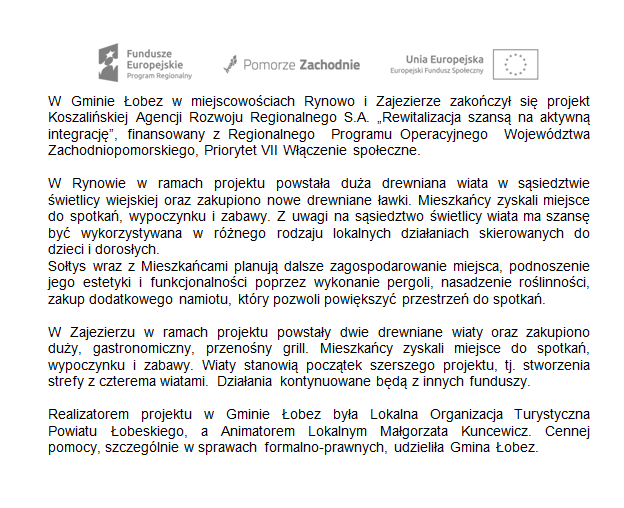 Fundusze Europejskie
Program Regionalny

Pomorze Zachodnie

Unia Europejska
Europejski Fundusz Społeczny

W Gminie Łobez w miejscowościach Rynowo i Zajezierze zakończył się projekt Koszalińskiej Agencji Rozwoju Regionalnego S.A. „Rewitalizacja szansą na aktywną integrację", finansowany z Regionalnego Programu Operacyjnego Województwa Zachodniopomorskiego, Priorytet VII Włączenie społeczne.

W Rynowie w ramach projektu powstała duża drewniana wiata w sąsiedztwie świetlicy wiejskiej oraz zakupiono nowe drewniane ławki. Mieszkańcy zyskali miejsce do spotkań, wypoczynku i zabawy. Z uwagi na sąsiedztwo świetlicy wiata ma szansę być wykorzystywana w różnego rodzaju lokalnych działaniach skierowanych do dzieci i dorosłych.
Sołtys wraz z Mieszkańcami planują dalsze zagospodarowanie miejsca, podnoszenie jego estetyki i funkcjonalności poprzez wykonanie pergoli, nasadzenie roślinności, zakup dodatkowego namiotu, który pozwoli powiększyć przestrzeń do spotkań.

W Zajezierzu w ramach projektu powstały dwie drewniane wiaty oraz zakupiono duży, gastronomiczny, przenośny grill. Mieszkańcy zyskali miejsce do spotkań, wypoczynku i zabawy. Wiaty stanowią początek szerszego projektu, tj. stworzenia strefy z czterema wiatami. Działania kontynuowane będą z innych funduszy.

Realizatorem projektu w Gminie Łobez była Lokalna Organizacja Turystyczna Powiatu Łobeskiego, a Animatorem Lokalnym Małgorzata Kuncewicz. Cennej pomocy, szczególnie w sprawach formalno-prawnych, udzieliła Gmina Łobez.